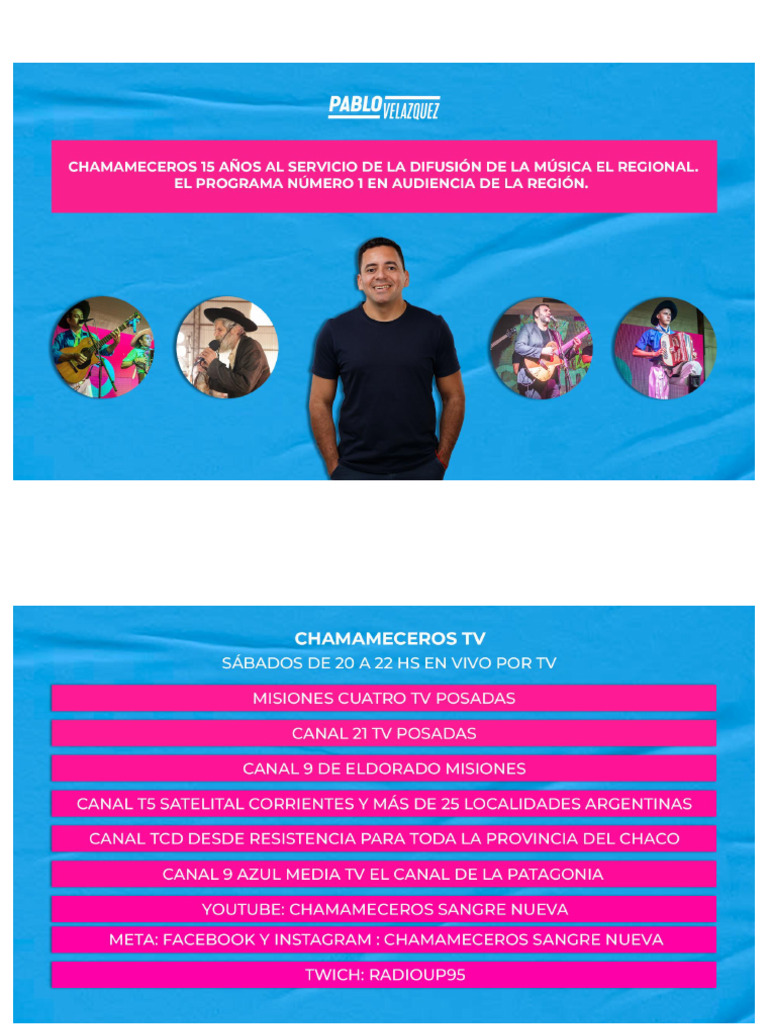 PABLO VELAZQUEZ

CHAMAMECEROS 15 AÑOS AL SERVICIO DE LA DIFUSIÓN DE LA MÚSICA EL REGIONAL. EL PROGRAMA NÚMERO 1 EN AUDIENCIA DE LA REGIÓN.

CHAMAMECEROS TV
SÁBADOS DE 20 A 22 HS EN VIVO POR TV

MISIONES CUATRO TV POSADAS

CANAL 21 TV POSADAS

CANAL 9 DE ELDORADO MISIONES

CANAL T5 SATELITAL CORRIENTES Y MÁS DE 25 LOCALIDADES ARGENTINAS

CANAL TCD DESDE RESISTENCIA PARA TODA LA PROVINCIA DEL CHACO

CANAL 9 AZUL MEDIA TV EL CANAL DE LA PATAGONIA

YOUTUBE: CHAMAMECEROS SANGRE NUEVA

META: FACEBOOK Y INSTAGRAM : CHAMAMECEROS SANGRE NUEVA

TWICH: RADIOUP95